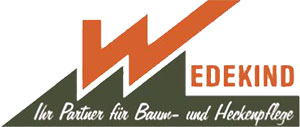 WEDEKIND
Ihr Partner für Baum- und Heckenpflege